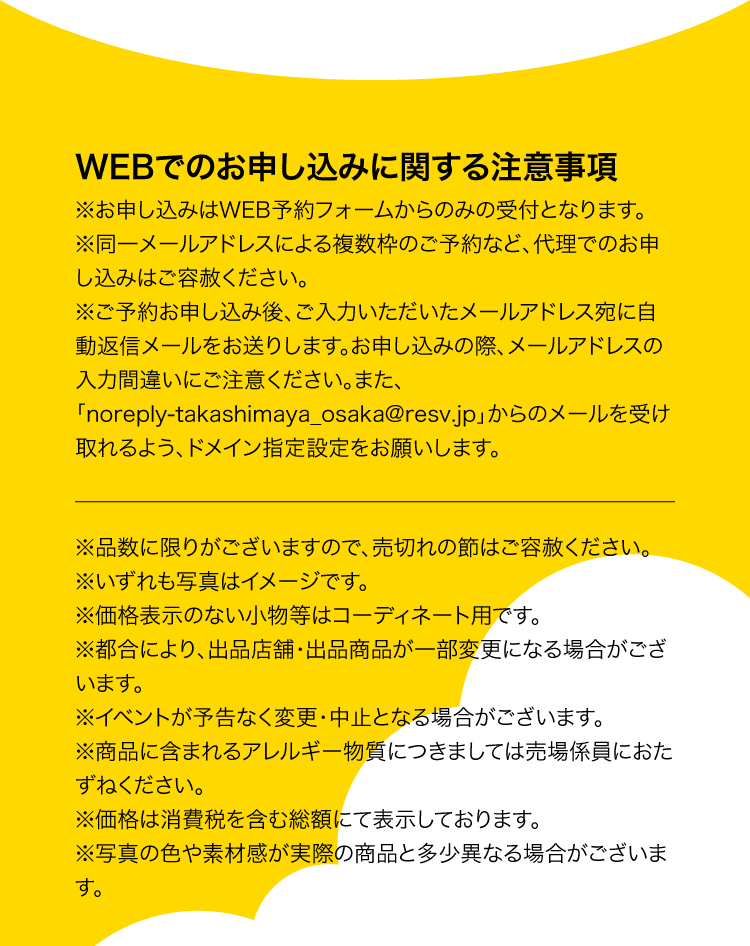 WEBでのお申し込みに関する注意事項

※お申し込みはWEB予約フォームからのみの受付となります。
※同一メールアドレスによる複数枠のご予約など、代理でのお申し込みはご容赦ください。
※ご予約お申し込み後、ご入力いただいたメールアドレス宛に自動返信メールをお送りします。お申し込みの際、メールアドレスの入力間違いにご注意ください。また、「noreply-takashimaya_osaka@resv.jp」からのメールを受け取れるよう、ドメイン指定設定をお願いします。

※品数に限りがございますので、売切れの節はご容赦ください。
※いずれも写真はイメージです。
※価格表示のない小物等はコーディネート用です。
※都合により、出品店舗・出品商品が一部変更になる場合がございます。
※イベントが予告なく変更・中止となる場合がございます。
※商品に含まれるアレルギー物質につきましては売場係員におたずねください。
※価格は消費税を含む総額にて表示しております。
※写真の色や素材感が実際の商品と多少異なる場合がございます。